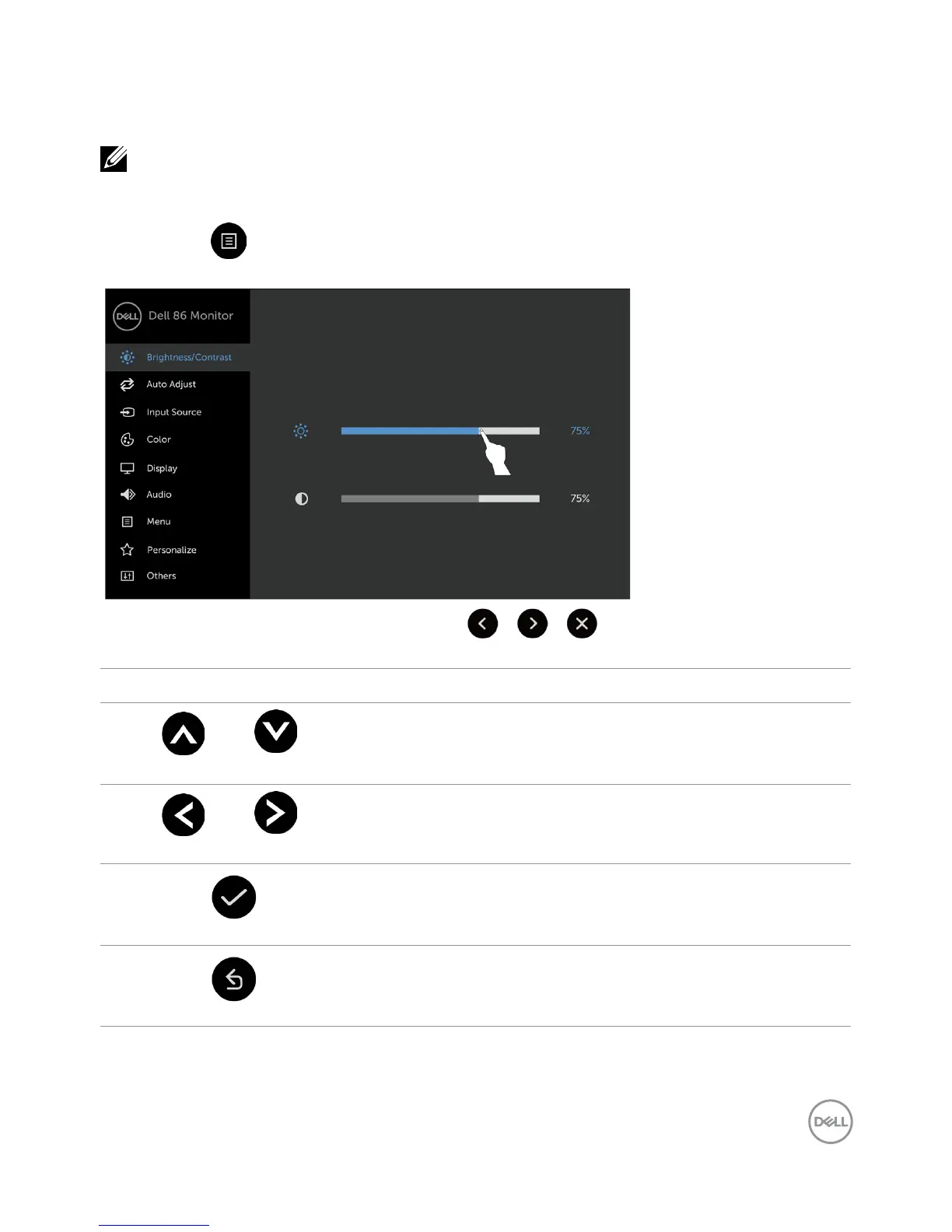 DELL Dell 86 Monitor

Brightness/Contrast

Auto Adjust

Input Source

Color

Display

Audio

Menu

Personalize

Others

75%

75%

DELL